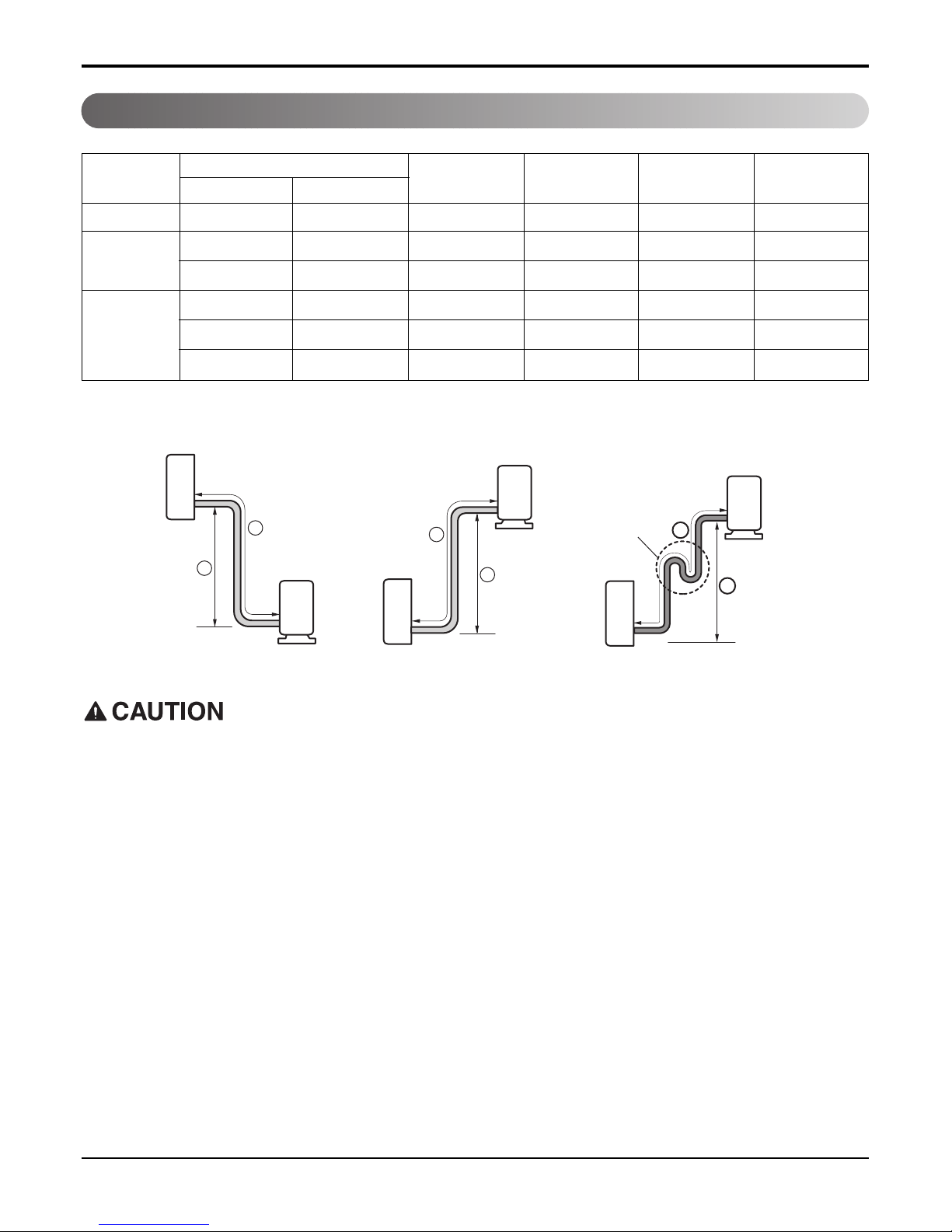 CAUTION